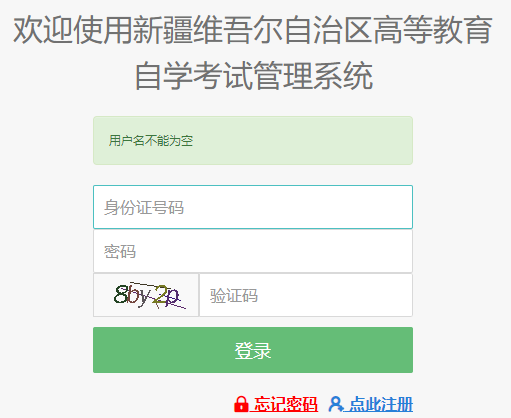 欢迎使用新疆维吾尔自治区高等教育自学考试管理系统

用户名不能为空

身份证号码

密码

8by2p

验证码

登录

忘记密码 点此注册